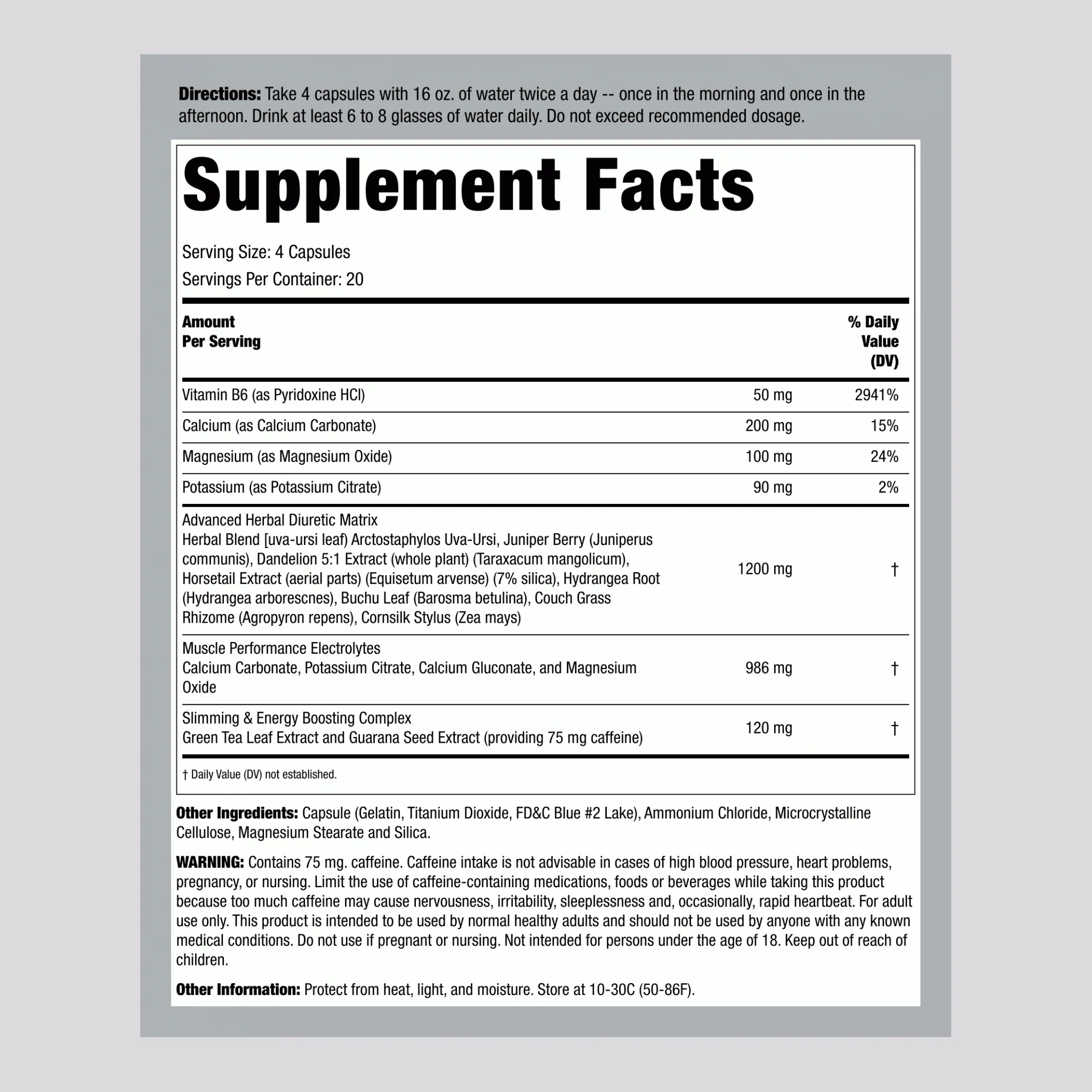 Directions: Take 4 capsules with 16 oz. of water twice a day -- once in the morning and once in the afternoon. Drink at least 6 to 8 glasses of water daily. Do not exceed recommended dosage.

Supplement Facts

Serving Size: 4 Capsules

Servings Per Container: 20

| Amount Per Serving | | % Daily Value (DV) |
|---|---|---|
| Vitamin B6 (as Pyridoxine HCl) | 50 mg | 2941% |
| Calcium (as Calcium Carbonate) | 200 mg | 15% |
| Magnesium (as Magnesium Oxide) | 100 mg | 24% |
| Potassium (as Potassium Citrate) | 90 mg | 2% |
| Advanced Herbal Diuretic Matrix Herbal Blend [uva-ursi leaf) Arctostaphylos Uva-Ursi, Juniper Berry (Juniperus communis), Dandelion 5:1 Extract (whole plant) (Taraxacum mangolicum), Horsetail Extract (aerial parts) (Equisetum arvense) (7% silica), Hydrangea Root (Hydrangea arborescnes), Buchu Leaf (Barosma betulina), Couch Grass Rhizome (Agropyron repens), Cornsilk Stylus (Zea mays) | 1200 mg | † |
| Muscle Performance Electrolytes Calcium Carbonate, Potassium Citrate, Calcium Gluconate, and Magnesium Oxide | 986 mg | † |
| Slimming & Energy Boosting Complex Green Tea Leaf Extract and Guarana Seed Extract (providing 75 mg caffeine) | 120 mg | † |

† Daily Value (DV) not established.

Other Ingredients: Capsule (Gelatin, Titanium Dioxide, FD&C Blue #2 Lake), Ammonium Chloride, Microcrystalline Cellulose, Magnesium Stearate and Silica.

WARNING: Contains 75 mg. caffeine. Caffeine intake is not advisable in cases of high blood pressure, heart problems, pregnancy, or nursing. Limit the use of caffeine-containing medications, foods or beverages while taking this product because too much caffeine may cause nervousness, irritability, sleeplessness and, occasionally, rapid heartbeat. For adult use only. This product is intended to be used by normal healthy adults and should not be used by anyone with any known medical conditions. Do not use if pregnant or nursing. Not intended for persons under the age of 18. Keep out of reach of children.

Other Information: Protect from heat, light, and moisture. Store at 10-30C (50-86F).